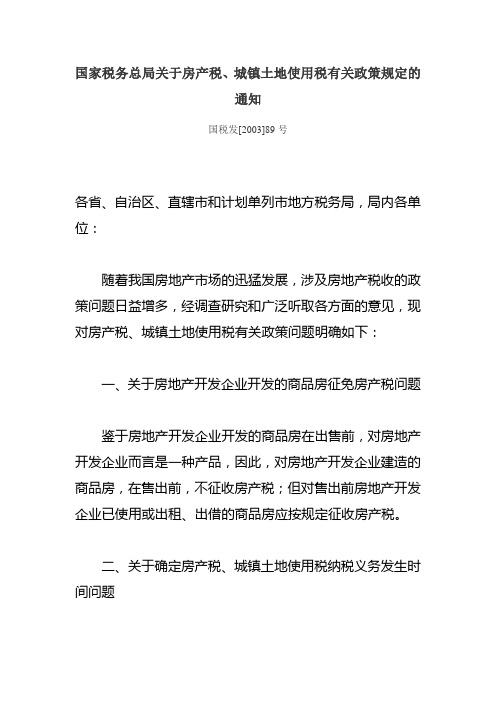 国家税务总局关于房产税、城镇土地使用税有关政策规定的通知

国税发[2003]89 号

各省、自治区、直辖市和计划单列市地方税务局，局内各单位：

随着我国房地产市场的迅猛发展，涉及房地产税收的政策问题日益增多，经调查研究和广泛听取各方面的意见，现对房产税、城镇土地使用税有关政策问题明确如下：

一、关于房地产开发企业开发的商品房征免房产税问题

鉴于房地产开发企业开发的商品房在出售前，对房地产开发企业而言是一种产品，因此，对房地产开发企业建造的商品房，在售出前，不征收房产税；但对售出前房地产开发企业已使用或出租、出借的商品房应按规定征收房产税。

二、关于确定房产税、城镇土地使用税纳税义务发生时间问题